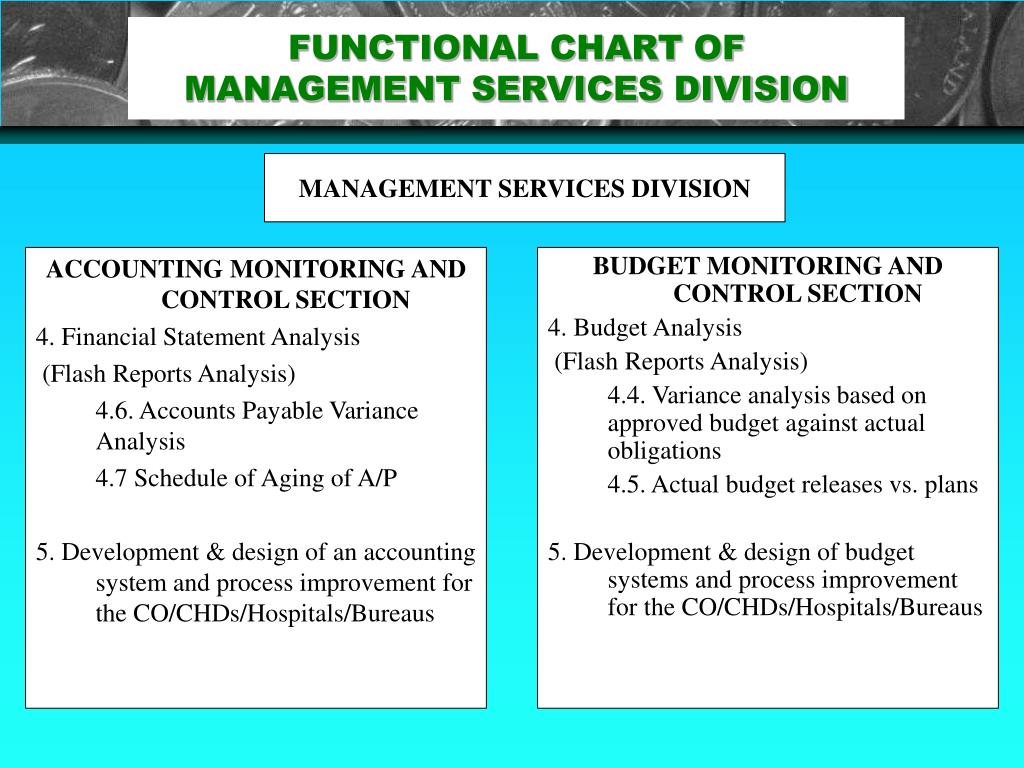 FUNCTIONAL CHART OF MANAGEMENT SERVICES DIVISION

MANAGEMENT SERVICES DIVISION

ACCOUNTING MONITORING AND CONTROL SECTION

4. Financial Statement Analysis

(Flash Reports Analysis)

4.6. Accounts Payable Variance Analysis

4.7 Schedule of Aging of A/P

5. Development & design of an accounting system and process improvement for the CO/CHDs/Hospitals/Bureaus

BUDGET MONITORING AND CONTROL SECTION

4. Budget Analysis

(Flash Reports Analysis)

4.4. Variance analysis based on approved budget against actual obligations

4.5. Actual budget releases vs. plans

5. Development & design of budget systems and process improvement for the CO/CHDs/Hospitals/Bureaus